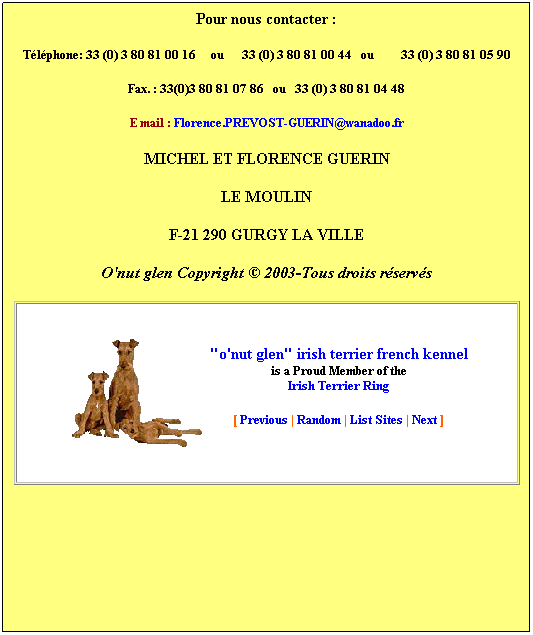 Pour nous contacter :

Téléphone: 33 (0) 3 80 81 00 16 ou 33 (0) 3 80 81 00 44 ou 33 (0) 3 80 81 05 90

Fax. : 33(0)3 80 81 07 86 ou 33 (0) 3 80 81 04 48

E mail : Florence.PREVOST-GUERIN@wanadoo.fr

MICHEL ET FLORENCE GUERIN

LE MOULIN

F-21 290 GURGY LA VILLE

O'nut glen Copyright © 2003-Tous droits réservés

"o'nut glen" irish terrier french kennel
is a Proud Member of the
Irish Terrier Ring

[ Previous | Random | List Sites | Next ]